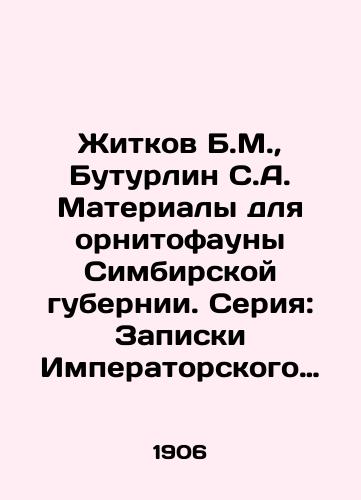 Житков Б.М., Бутурлин С.А. Материалы для орнитофауны Симбирской губернии. Серия: Записки Императорского…

1906